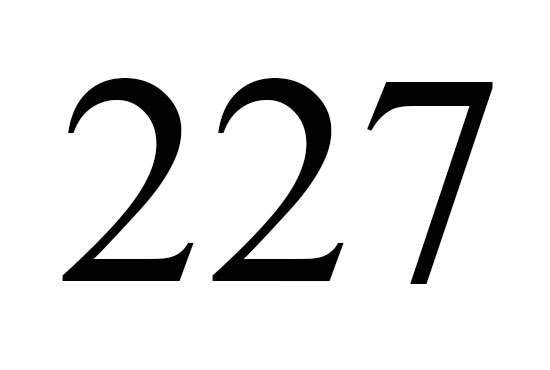 227